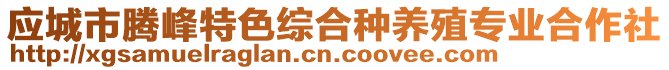 应城市腾峰特色综合种养殖专业合作社
http://xgsamuelraglan.cn.coovee.com